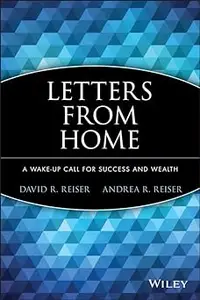 LETTERS FROM HOME

A WAKE-UP CALL FOR SUCCESS AND WEALTH

DAVID R. REISER ANDREA R. REISER

WILEY